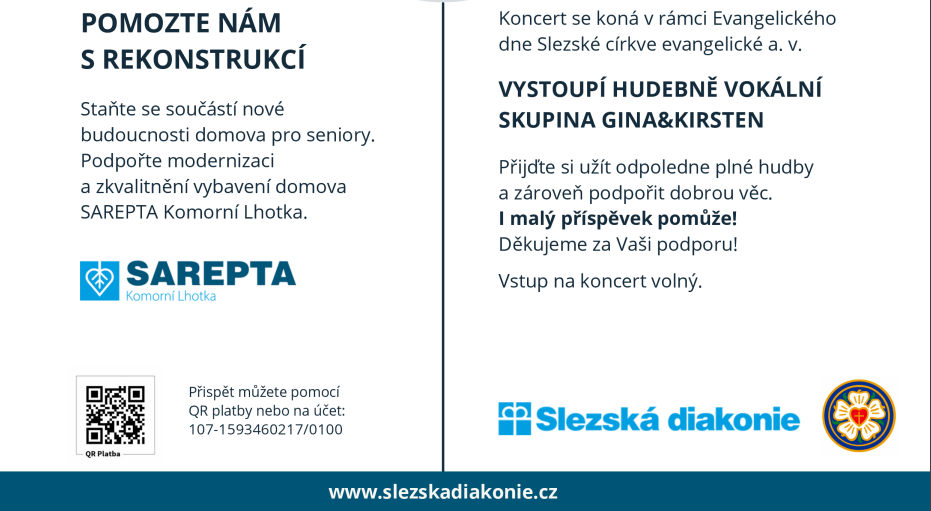 POMOZTE NÁM S REKONSTRUKCÍ

Staňte se součástí nové budoucnosti domova pro seniory. Podpořte modernizaci a zkvalitnění vybavení domova SAREPTA Komorní Lhotka.

SAREPTA
Komorní Lhotka

QR Platba

Přispět můžete pomocí QR platby nebo na účet: 107-1593460217/0100

Koncert se koná v rámci Evangelického dne Slezské církve evangelické a. v.

VYSTOUPÍ HUDEBNĚ VOKÁLNÍ SKUPINA GINA&KIRSTEN

Přijďte si užít odpoledne plné hudby a zároveň podpořit dobrou věc.
**I malý příspěvek pomůže!**
Děkujeme za Vaši podporu!

Vstup na koncert volný.

Slezská diakonie

www.slezskadiakonie.cz